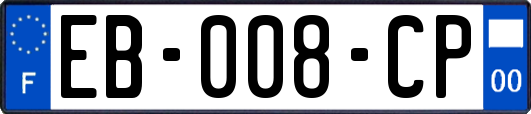 F
EB-008-CP
00